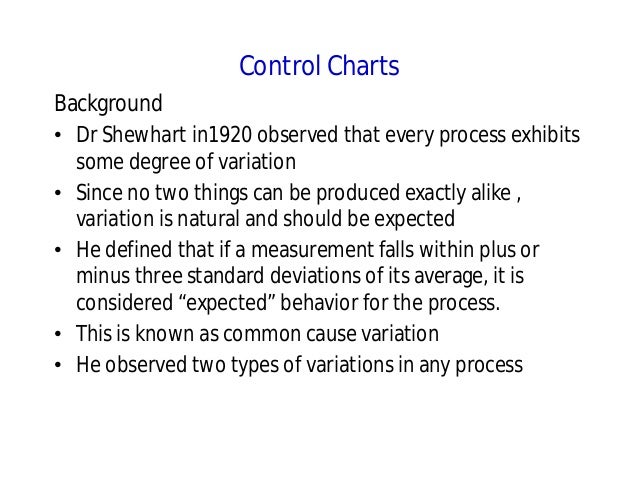 Control Charts

Background

• Dr Shewhart in1920 observed that every process exhibits some degree of variation

• Since no two things can be produced exactly alike , variation is natural and should be expected

• He defined that if a measurement falls within plus or minus three standard deviations of its average, it is considered “expected” behavior for the process.

• This is known as common cause variation

• He observed two types of variations in any process